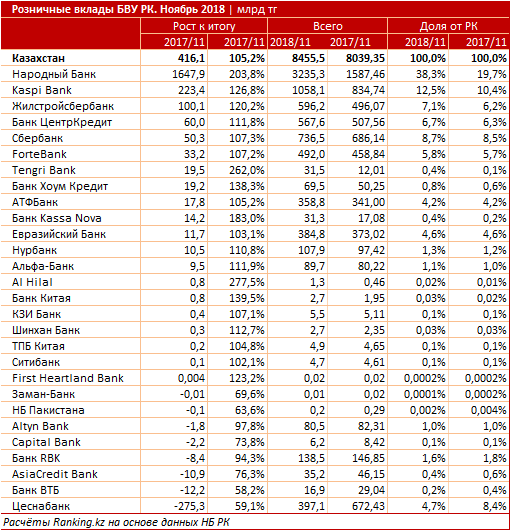 Розничные вклады БВУ РК. Ноябрь 2018 | млрд тг

| | Рост к итогу | | Всего | | Доля от РК | |
|---|---|---|---|---|---|---|
| | 2017/11 | 2017/11 | 2018/11 | 2017/11 | 2018/11 | 2017/11 |
| Казахстан | 416,1 | 105,2% | 8455,5 | 8039,35 | 100,0% | 100,0% |
| Народный Банк | 1647,9 | 203,8% | 3235,3 | 1587,46 | 38,3% | 19,7% |
| Kaspi Bank | 223,4 | 126,8% | 1058,1 | 834,74 | 12,5% | 10,4% |
| Жилстройсбербанк | 100,1 | 120,2% | 596,2 | 496,07 | 7,1% | 6,2% |
| Банк ЦентрКредит | 60,0 | 111,8% | 567,6 | 507,56 | 6,7% | 6,3% |
| Сбербанк | 50,3 | 107,3% | 736,5 | 686,14 | 8,7% | 8,5% |
| ForteBank | 33,2 | 107,2% | 492,0 | 458,84 | 5,8% | 5,7% |
| Tengri Bank | 19,5 | 262,0% | 31,5 | 12,01 | 0,4% | 0,1% |
| Банк Хоум Кредит | 19,2 | 138,3% | 69,5 | 50,25 | 0,8% | 0,6% |
| АТФБанк | 17,8 | 105,2% | 358,8 | 341,00 | 4,2% | 4,2% |
| Банк Kassa Nova | 14,2 | 183,0% | 31,3 | 17,08 | 0,4% | 0,2% |
| Евразийский Банк | 11,7 | 103,1% | 384,8 | 373,02 | 4,6% | 4,6% |
| Нурбанк | 10,5 | 110,8% | 107,9 | 97,42 | 1,3% | 1,2% |
| Альфа-Банк | 9,5 | 111,9% | 89,7 | 80,22 | 1,1% | 1,0% |
| Al Hilal | 0,8 | 277,5% | 1,3 | 0,46 | 0,02% | 0,01% |
| Банк Китая | 0,8 | 139,5% | 2,7 | 1,95 | 0,03% | 0,02% |
| КЗИ Банк | 0,4 | 107,1% | 5,5 | 5,11 | 0,1% | 0,1% |
| Шинхан Банк | 0,3 | 112,7% | 2,7 | 2,35 | 0,03% | 0,03% |
| ТПБ Китая | 0,2 | 104,8% | 4,9 | 4,65 | 0,1% | 0,1% |
| Ситибанк | 0,1 | 102,1% | 4,7 | 4,61 | 0,1% | 0,1% |
| First Heartland Bank | 0,004 | 123,2% | 0,02 | 0,02 | 0,0002% | 0,0002% |
| Заман-Банк | -0,01 | 69,6% | 0,01 | 0,02 | 0,0001% | 0,0002% |
| НБ Пакистана | -0,1 | 63,6% | 0,2 | 0,29 | 0,002% | 0,004% |
| Altyn Bank | -1,8 | 97,8% | 80,5 | 82,31 | 1,0% | 1,0% |
| Capital Bank | -2,2 | 73,8% | 6,2 | 8,42 | 0,1% | 0,1% |
| Банк RBK | -8,4 | 94,3% | 138,5 | 146,85 | 1,6% | 1,8% |
| AsiaCredit Bank | -10,9 | 76,3% | 35,2 | 46,15 | 0,4% | 0,6% |
| Банк ВТБ | -12,2 | 58,2% | 16,9 | 29,04 | 0,2% | 0,4% |
| Цеснабанк | -275,3 | 59,1% | 397,1 | 672,43 | 4,7% | 8,4% |

Расчёты Ranking.kz на основе данных НБ РК